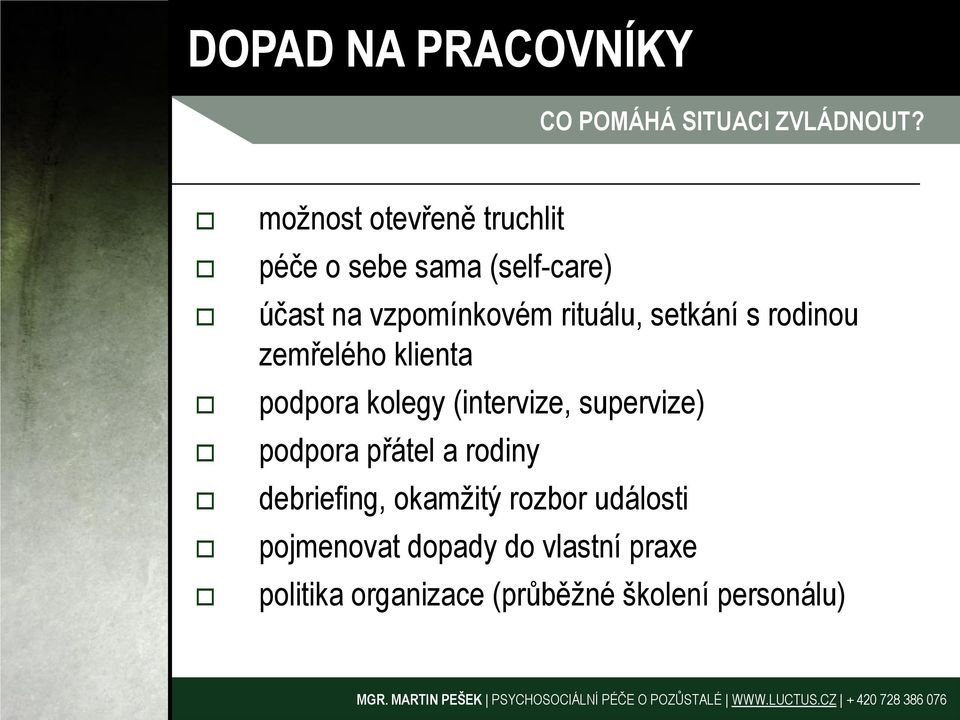 DOPAD NA PRACOVNÍKY

CO POMÁHÁ SITUACI ZVLÁDNOUT?

□ možnost otevřeně truchlit
□ péče o sebe sama (self-care)
□ účast na vzpomínkovém rituálu, setkání s rodinou zemřelého klienta
□ podpora kolegy (intervize, supervize)
□ podpora přátel a rodiny
□ debriefing, okamžitý rozbor události
□ pojmenovat dopady do vlastní praxe
□ politika organizace (průběžné školení personálu)

MGR. MARTIN PEŠEK | PSYCHOSOCIÁLNÍ PÉČE O POZŮSTALÉ | WWW.LUCTUS.CZ | + 420 728 386 076